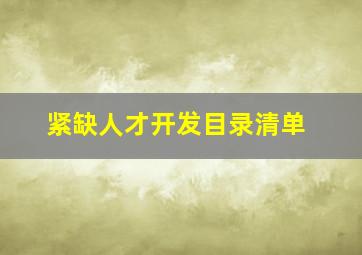 紧缺人才开发目录清单